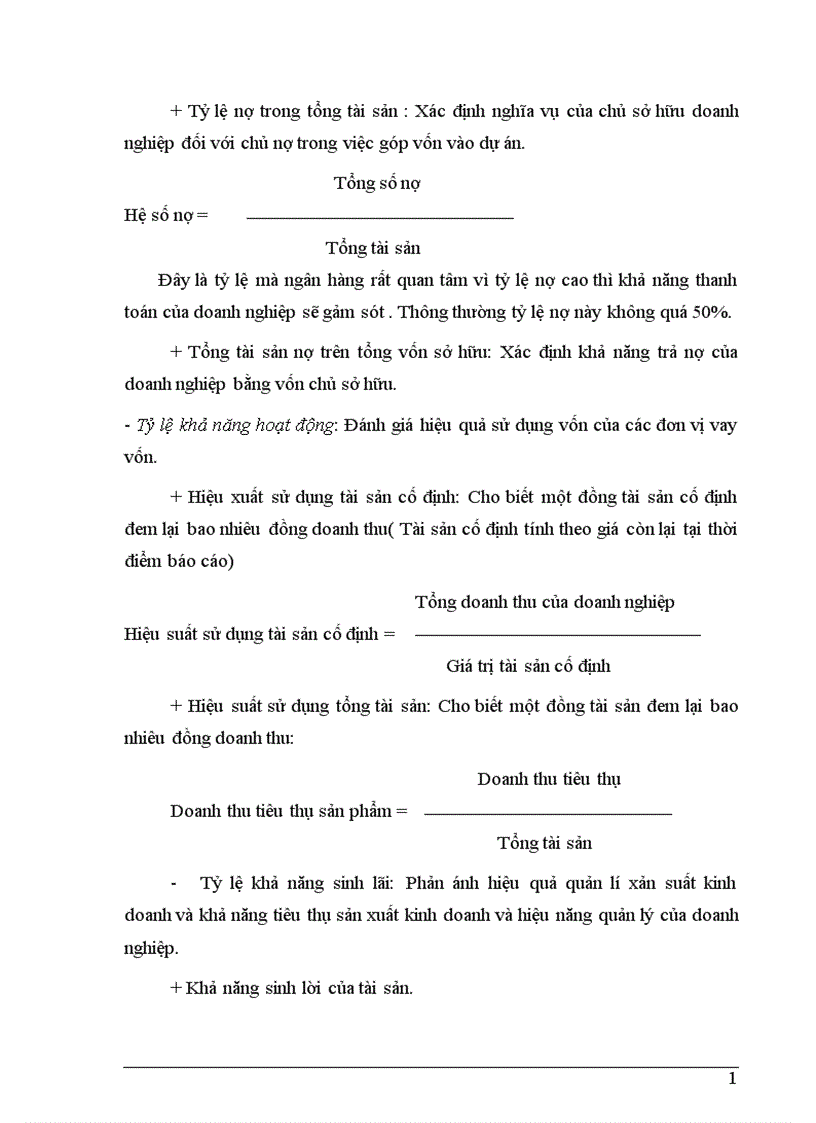 + Tỷ lệ nợ trong tổng tài sản : Xác định nghĩa vụ của chủ sở hữu doanh nghiệp đối với chủ nợ trong việc góp vốn vào dự án.

Hệ số nợ = $\frac{\text{Tổng số nợ}}{\text{Tổng tài sản}}$

Đây là tỷ lệ mà ngân hàng rất quan tâm vì tỷ lệ nợ cao thì khả năng thanh toán của doanh nghiệp sẽ gảm sót . Thông thường tỷ lệ nợ này không quá 50%.

+ Tổng tài sản nợ trên tổng vốn sở hữu: Xác định khả năng trả nợ của doanh nghiệp bằng vốn chủ sở hữu.

- Tỷ lệ khả năng hoạt động: Đánh giá hiệu quả sử dụng vốn của các đơn vị vay vốn.

+ Hiệu xuất sử dụng tài sản cố định: Cho biết một đồng tài sản cố định đem lại bao nhiêu đồng doanh thu( Tài sản cố định tính theo giá còn lại tại thời điểm báo cáo)

Hiệu suất sử dụng tài sản cố định = $\frac{\text{Tổng doanh thu của doanh nghiệp}}{\text{Giá trị tài sản cố định}}$

+ Hiệu suất sử dụng tổng tài sản: Cho biết một đồng tài sản đem lại bao nhiêu đồng doanh thu:

Doanh thu tiêu thụ sản phẩm = $\frac{\text{Doanh thu tiêu thụ}}{\text{Tổng tài sản}}$

- Tỷ lệ khả năng sinh lãi: Phản ánh hiệu quả quản lí xản suất kinh doanh và khả năng tiêu thụ sản xuất kinh doanh và hiệu năng quản lý của doanh nghiệp.

+ Khả năng sinh lời của tài sản.

1